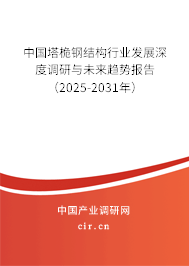 中国塔桅钢结构行业发展深度调研与未来趋势报告（2025-2031年）

中国产业调研网
cir.cn